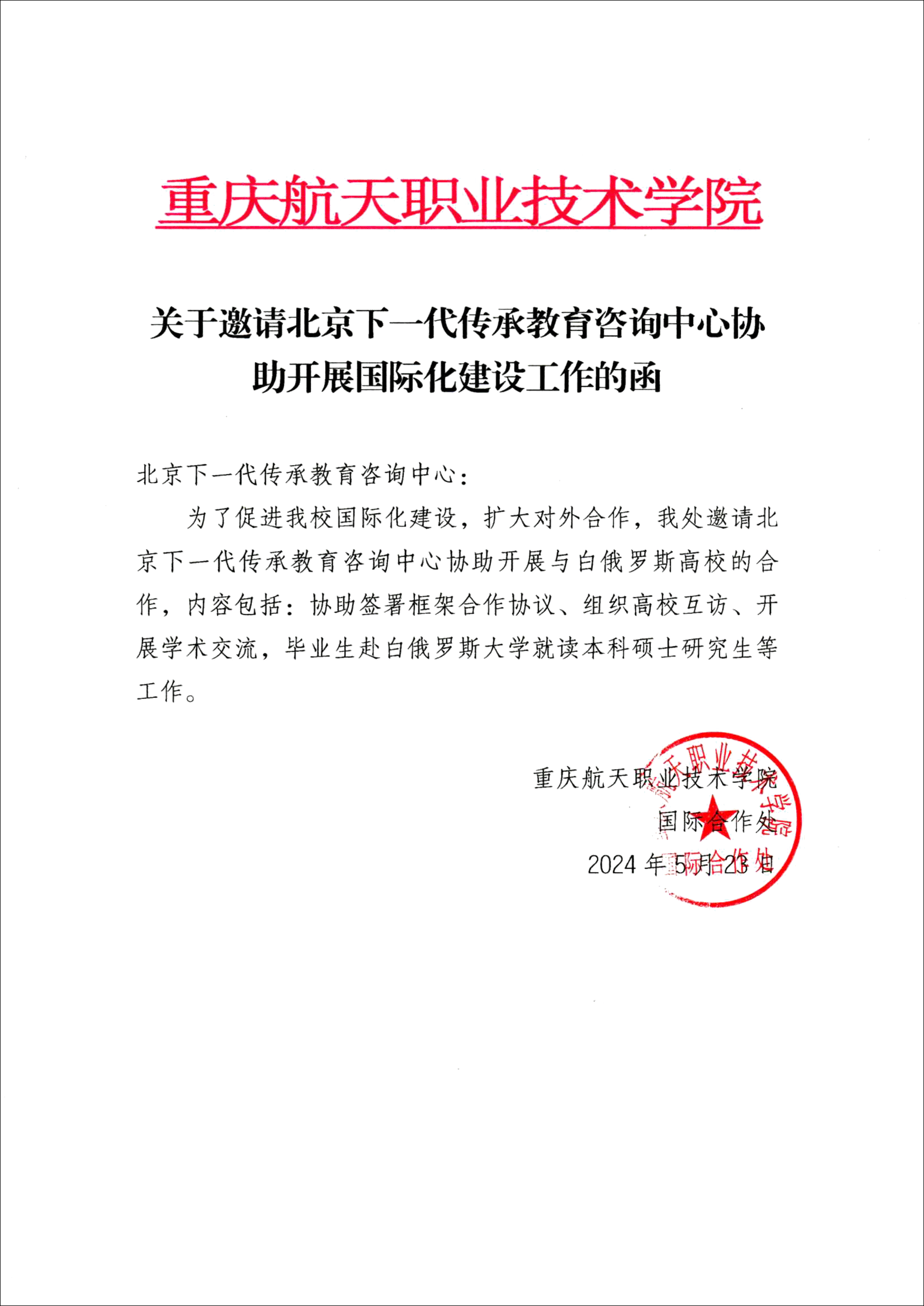 重庆航天职业技术学院

关于邀请北京下一代传承教育咨询中心协助开展国际化建设工作的函

北京下一代传承教育咨询中心：

为了促进我校国际化建设，扩大对外合作，我处邀请北京下一代传承教育咨询中心协助开展与白俄罗斯高校的合作，内容包括：协助签署框架合作协议、组织高校互访、开展学术交流，毕业生赴白俄罗斯大学就读本科硕士研究生等工作。

重庆航天职业技术学院
国际合作处
2024 年 5 月 23 日

重庆航天职业技术学院
国际合作处